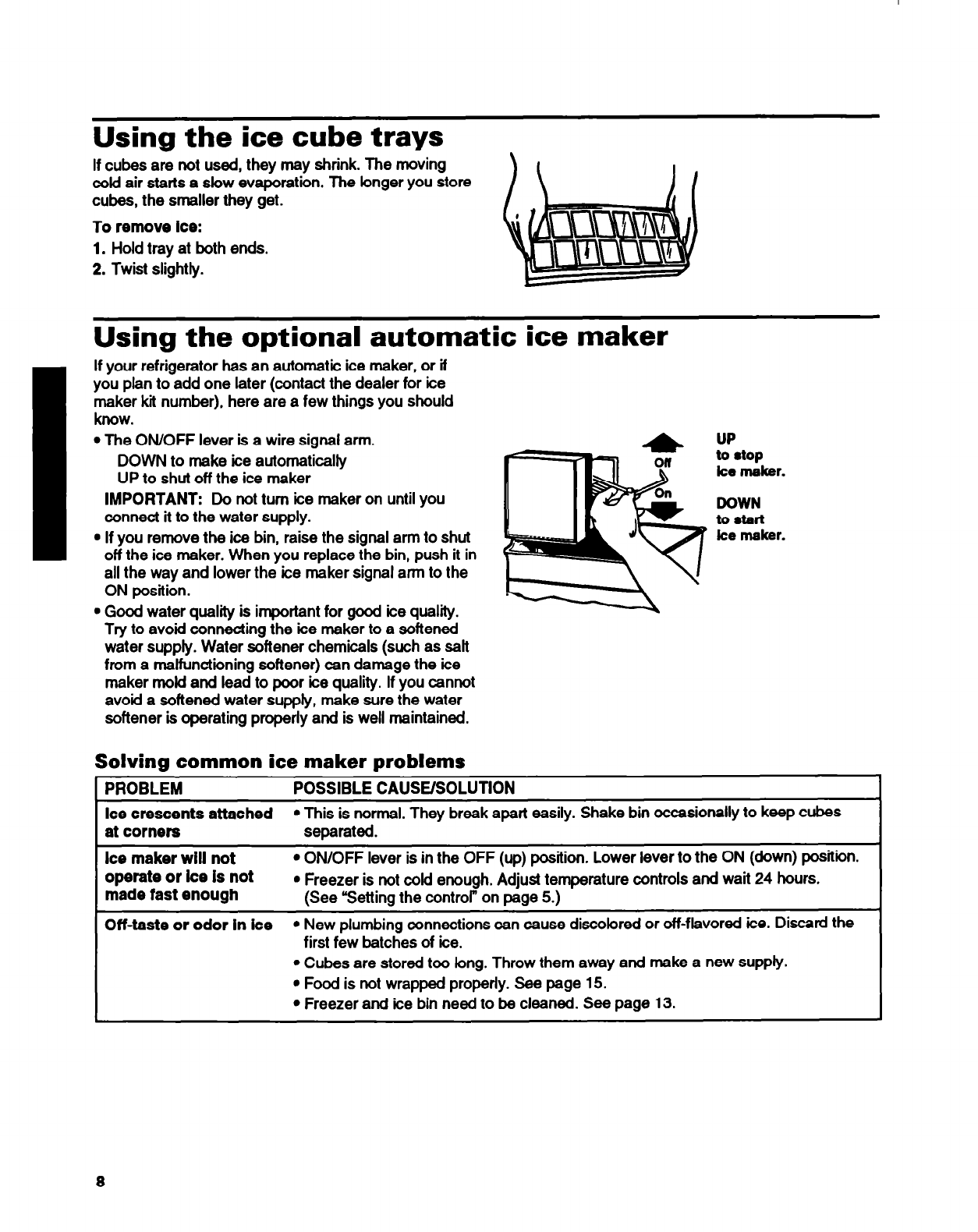 Using the ice cube trays

If cubes are not used, they may shrink. The moving cold air starts a slow evaporation. The longer you store cubes, the smaller they get.

To remove ice:
1. Hold tray at both ends.
2. Twist slightly.

Using the optional automatic ice maker

If your refrigerator has an automatic ice maker, or if you plan to add one later (contact the dealer for ice maker kit number), here are a few things you should know.

• The ON/OFF lever is a wire signal arm.
DOWN to make ice automatically
UP to shut off the ice maker
IMPORTANT: Do not turn ice maker on until you connect it to the water supply.
• If you remove the ice bin, raise the signal arm to shut off the ice maker. When you replace the bin, push it in all the way and lower the ice maker signal arm to the ON position.
• Good water quality is important for good ice quality. Try to avoid connecting the ice maker to a softened water supply. Water softener chemicals (such as salt from a malfunctioning softener) can damage the ice maker mold and lead to poor ice quality. If you cannot avoid a softened water supply, make sure the water softener is operating properly and is well maintained.

Off
On
UP
to stop
ice maker.
DOWN
to start
ice maker.

Solving common ice maker problems

| PROBLEM | POSSIBLE CAUSE/SOLUTION |
|---|---|
| Ice crescents attached at corners | • This is normal. They break apart easily. Shake bin occasionally to keep cubes separated. |
| Ice maker will not operate or ice is not made fast enough | • ON/OFF lever is in the OFF (up) position. Lower lever to the ON (down) position. • Freezer is not cold enough. Adjust temperature controls and wait 24 hours. (See "Setting the control" on page 5.) |
| Off-taste or odor in ice | • New plumbing connections can cause discolored or off-flavored ice. Discard the first few batches of ice. • Cubes are stored too long. Throw them away and make a new supply. • Food is not wrapped properly. See page 15. • Freezer and ice bin need to be cleaned. See page 13. |

8